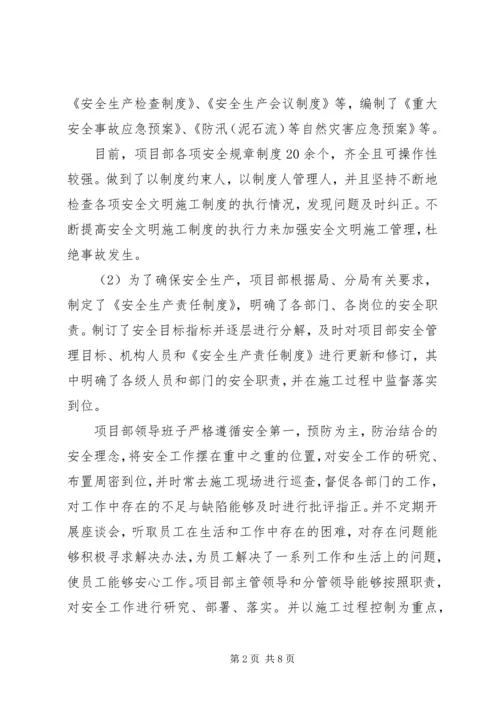 《安全生产检查制度》、《安全生产会议制度》等，编制了《重大安全事故应急预案》、《防汛（泥石流）等自然灾害应急预案》等。

目前，项目部各项安全规章制度20余个，齐全且可操作性较强。做到了以制度约束人，以制度人管理人，并且坚持不断地检查各项安全文明施工制度的执行情况，发现问题及时纠正。不断提高安全文明施工制度的执行力来加强安全文明施工管理，杜绝事故发生。

（2）为了确保安全生产，项目部根据局、分局有关要求，制定了《安全生产责任制度》，明确了各部门、各岗位的安全职责。制订了安全目标指标并逐层进行分解，及时对项目部安全管理目标、机构人员和《安全生产责任制度》进行更新和修订，其中明确了各级人员和部门的安全职责，并在施工过程中监督落实到位。

项目部领导班子严格遵循安全第一，预防为主，防治结合的安全理念，将安全工作摆在重中之重的位置，对安全工作的研究、布置周密到位，并时常去施工现场进行巡查，督促各部门的工作，对工作中存在的不足与缺陷能够及时进行批评指正。并不定期开展座谈会，听取员工在生活和工作中存在的困难，对存在问题能够积极寻求解决办法，为员工解决了一系列工作和生活上的问题，使员工能够安心工作。项目部主管领导和分管领导能够按照职责，对安全工作进行研究、部署、落实。并以施工过程控制为重点，

第2页 共8页